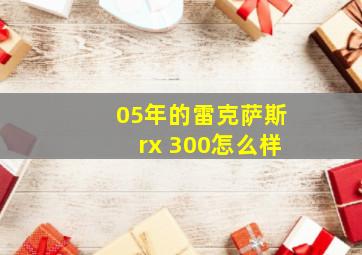 05年的雷克萨斯
rx 300怎么样